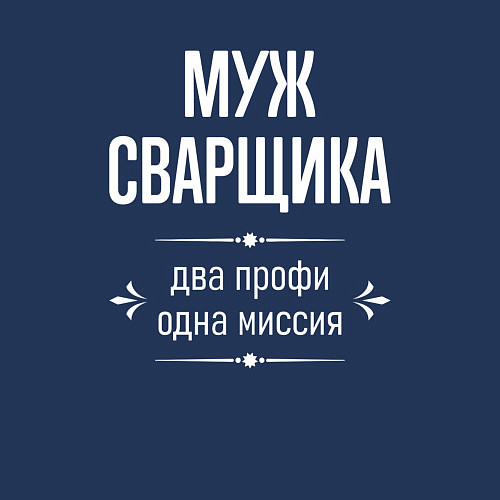 МУЖ
СВАРЩИКА

два профи
одна миссия